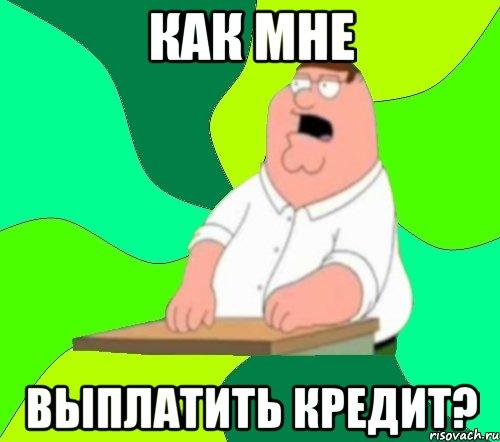 КАК МНЕ

ВЫПЛАТИТЬ КРЕДИТ?

risovach.ru